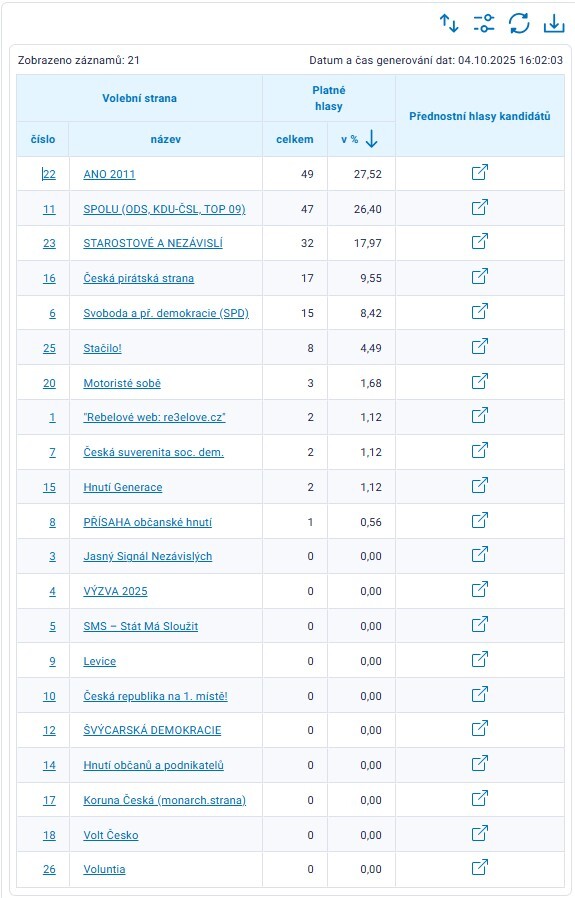 Zobrazeno záznamů: 21

Datum a čas generování dat: 04.10.2025 16:02:03

| Volební strana | | Platné hlasy | | Přednostní hlasy kandidátů |
|---|---|---|---|---|
| číslo | název | celkem | v % | |
| 22 | ANO 2011 | 49 | 27,52 | |
| 11 | SPOLU (ODS, KDU-ČSL, TOP 09) | 47 | 26,40 | |
| 23 | STAROSTOVÉ A NEZÁVISLÍ | 32 | 17,97 | |
| 16 | Česká pirátská strana | 17 | 9,55 | |
| 6 | Svoboda a př. demokracie (SPD) | 15 | 8,42 | |
| 25 | Stačilo! | 8 | 4,49 | |
| 20 | Motoristé sobě | 3 | 1,68 | |
| 1 | "Rebelové web: re3elove.cz" | 2 | 1,12 | |
| 7 | Česká suverenita soc. dem. | 2 | 1,12 | |
| 15 | Hnutí Generace | 2 | 1,12 | |
| 8 | PŘÍSAHA občanské hnutí | 1 | 0,56 | |
| 3 | Jasný Signál Nezávislých | 0 | 0,00 | |
| 4 | VÝZVA 2025 | 0 | 0,00 | |
| 5 | SMS – Stát Má Sloužit | 0 | 0,00 | |
| 9 | Levice | 0 | 0,00 | |
| 10 | Česká republika na 1. místě! | 0 | 0,00 | |
| 12 | ŠVÝCARSKÁ DEMOKRACIE | 0 | 0,00 | |
| 14 | Hnutí občanů a podnikatelů | 0 | 0,00 | |
| 17 | Koruna Česká (monarch.strana) | 0 | 0,00 | |
| 18 | Volt Česko | 0 | 0,00 | |
| 26 | Voluntia | 0 | 0,00 | |